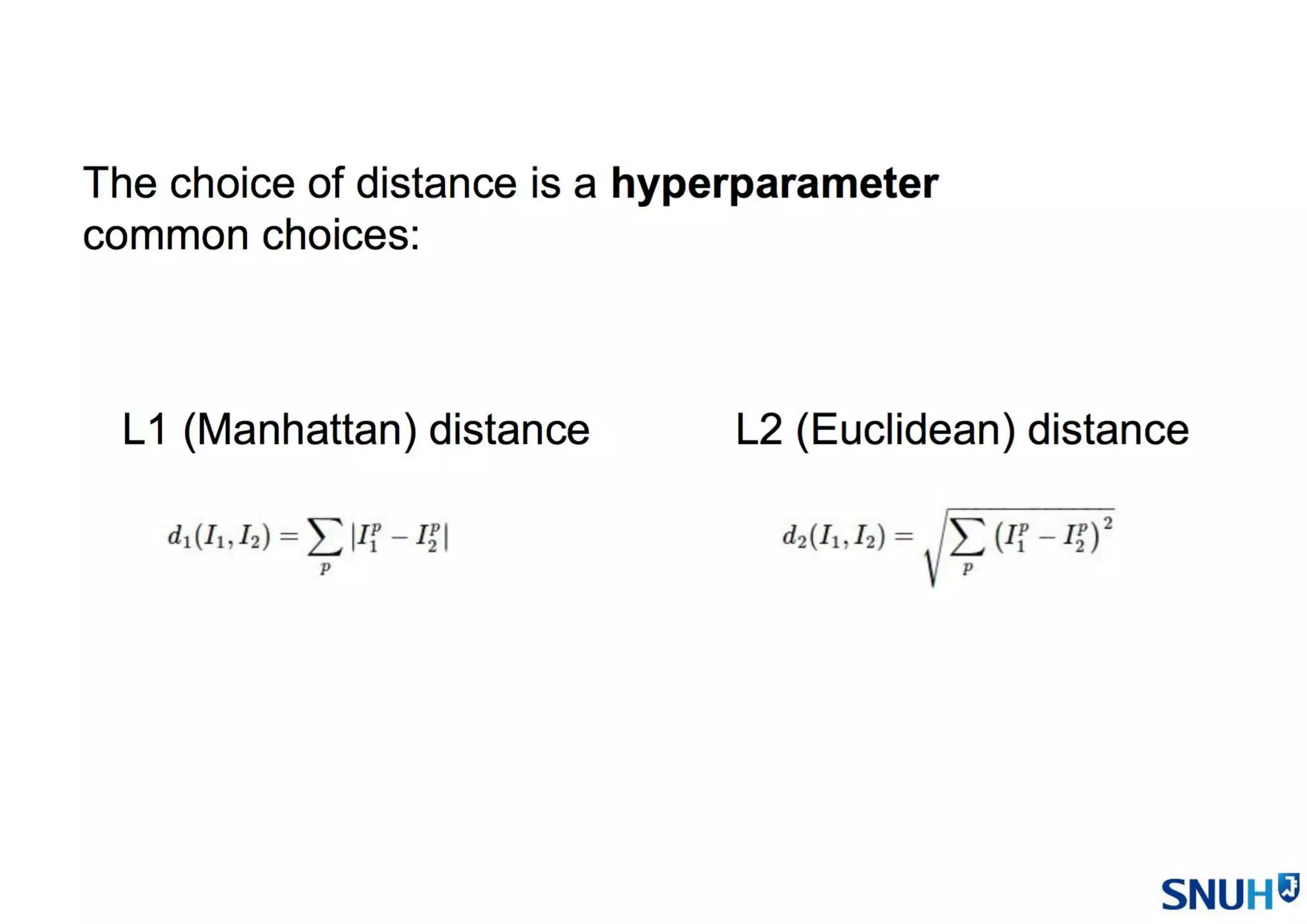 The choice of distance is a hyperparameter
common choices:

L1 (Manhattan) distance

$d_1(I_1, I_2) = \sum_p |I_1^p - I_2^p|$

L2 (Euclidean) distance

$d_2(I_1, I_2) = \sqrt{\sum_p (I_1^p - I_2^p)^2}$

SNUH